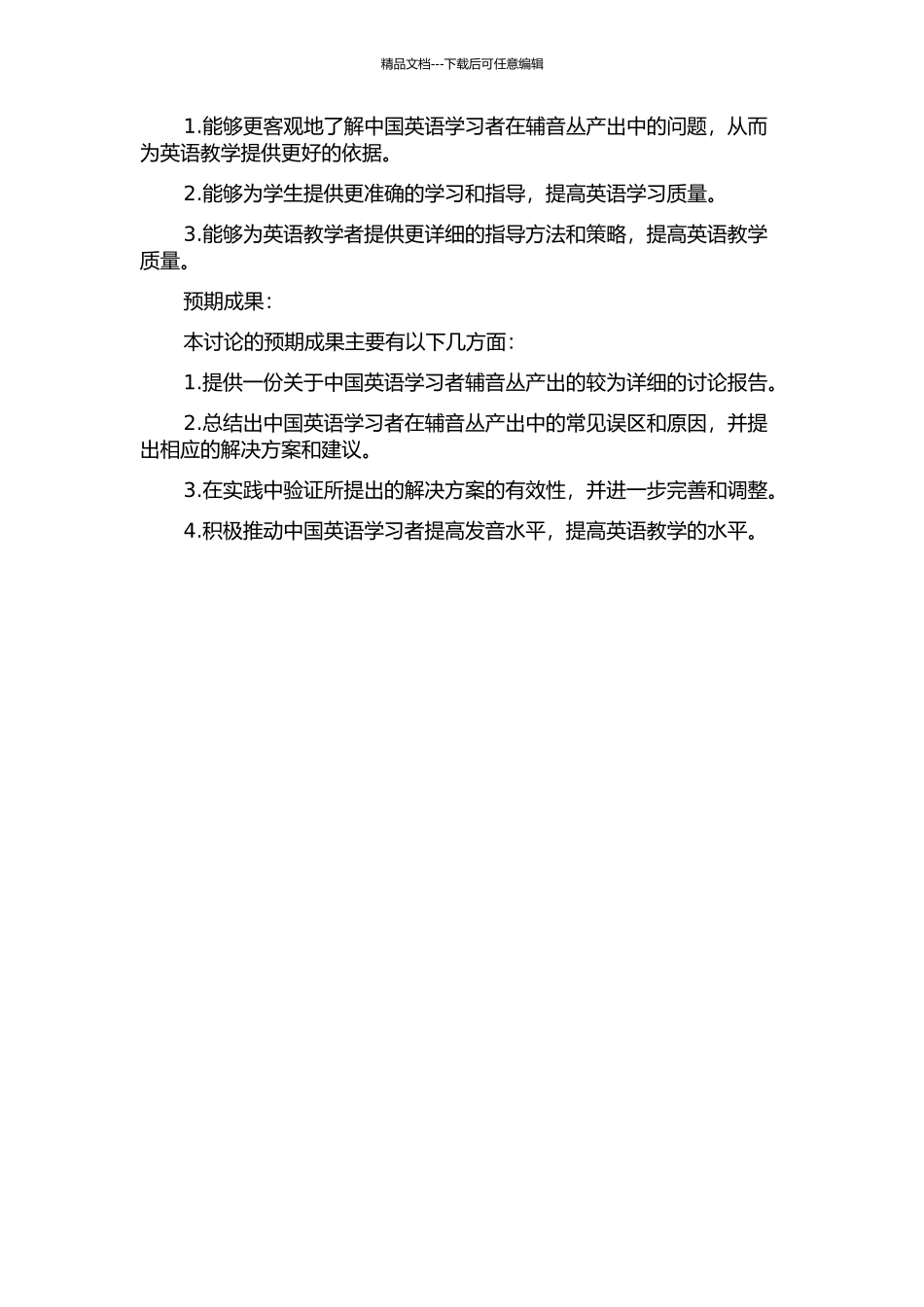 精品文档---下载后可任意编辑

1.能够更客观地了解中国英语学习者在辅音丛产出中的问题，从而为英语教学提供更好的依据。

2.能够为学生提供更准确的学习和指导，提高英语学习质量。

3.能够为英语教学者提供更详细的指导方法和策略，提高英语教学质量。

预期成果：

本讨论的预期成果主要有以下几方面：

1.提供一份关于中国英语学习者辅音丛产出的较为详细的讨论报告。

2.总结出中国英语学习者在辅音丛产出中的常见误区和原因，并提出相应的解决方案和建议。

3.在实践中验证所提出的解决方案的有效性，并进一步完善和调整。

4.积极推动中国英语学习者提高发音水平，提高英语教学的水平。